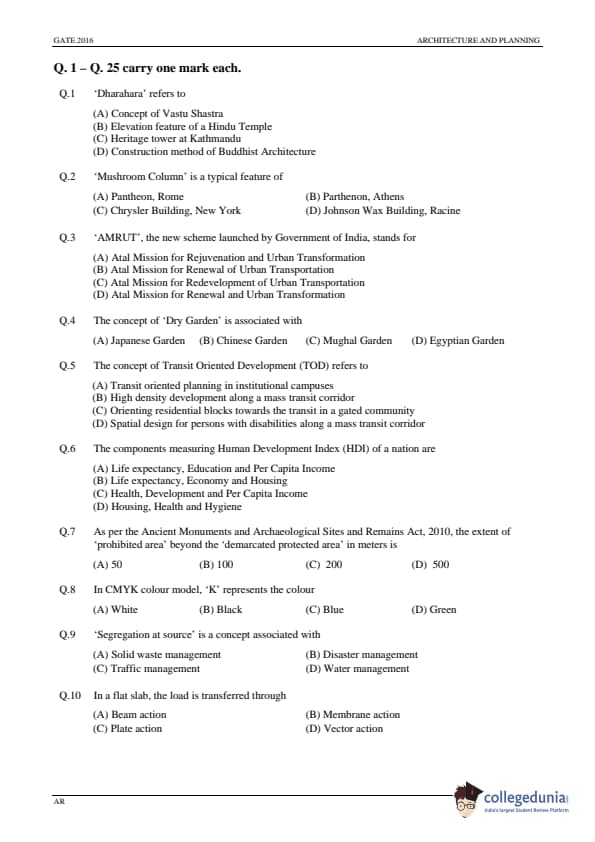 GATE 2016 ARCHITECTURE AND PLANNING

Q. 1 – Q. 25 carry one mark each.

Q.1 'Dharahara' refers to

(A) Concept of Vastu Shastra
(B) Elevation feature of a Hindu Temple
(C) Heritage tower at Kathmandu
(D) Construction method of Buddhist Architecture

Q.2 'Mushroom Column' is a typical feature of

(A) Pantheon, Rome
(B) Parthenon, Athens
(C) Chrysler Building, New York
(D) Johnson Wax Building, Racine

Q.3 'AMRUT', the new scheme launched by Government of India, stands for

(A) Atal Mission for Rejuvenation and Urban Transformation
(B) Atal Mission for Renewal of Urban Transportation
(C) Atal Mission for Redevelopment of Urban Transportation
(D) Atal Mission for Renewal and Urban Transformation

Q.4 The concept of 'Dry Garden' is associated with

(A) Japanese Garden (B) Chinese Garden (C) Mughal Garden (D) Egyptian Garden

Q.5 The concept of Transit Oriented Development (TOD) refers to

(A) Transit oriented planning in institutional campuses
(B) High density development along a mass transit corridor
(C) Orienting residential blocks towards the transit in a gated community
(D) Spatial design for persons with disabilities along a mass transit corridor

Q.6 The components measuring Human Development Index (HDI) of a nation are

(A) Life expectancy, Education and Per Capita Income
(B) Life expectancy, Economy and Housing
(C) Health, Development and Per Capita Income
(D) Housing, Health and Hygiene

Q.7 As per the Ancient Monuments and Archaeological Sites and Remains Act, 2010, the extent of 'prohibited area' beyond the 'demarcated protected area' in meters is

(A) 50 (B) 100 (C) 200 (D) 500

Q.8 In CMYK colour model, 'K' represents the colour

(A) White (B) Black (C) Blue (D) Green

Q.9 'Segregation at source' is a concept associated with

(A) Solid waste management
(B) Disaster management
(C) Traffic management
(D) Water management

Q.10 In a flat slab, the load is transferred through

(A) Beam action
(B) Membrane action
(C) Plate action
(D) Vector action

AR

collegedunia
India's largest Student Review Platform